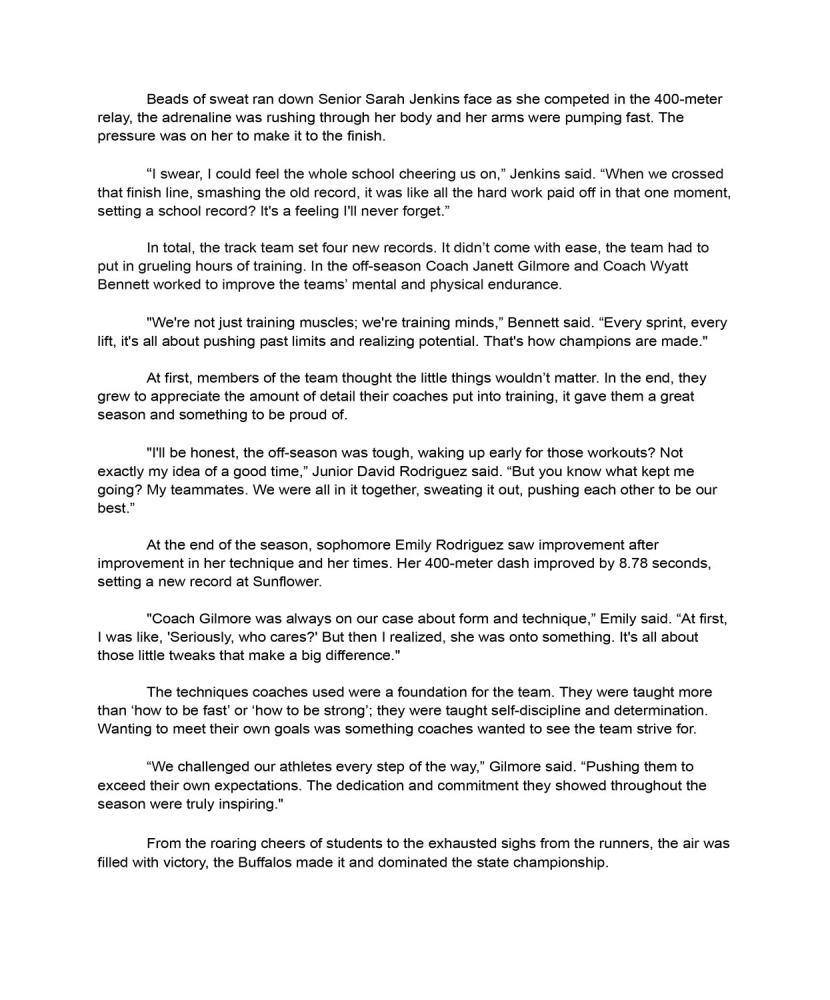 Beads of sweat ran down Senior Sarah Jenkins face as she competed in the 400-meter relay, the adrenaline was rushing through her body and her arms were pumping fast. The pressure was on her to make it to the finish.

“I swear, I could feel the whole school cheering us on,” Jenkins said. “When we crossed that finish line, smashing the old record, it was like all the hard work paid off in that one moment, setting a school record? It's a feeling I'll never forget.”

In total, the track team set four new records. It didn’t come with ease, the team had to put in grueling hours of training. In the off-season Coach Janett Gilmore and Coach Wyatt Bennett worked to improve the teams’ mental and physical endurance.

"We're not just training muscles; we're training minds,” Bennett said. “Every sprint, every lift, it's all about pushing past limits and realizing potential. That's how champions are made."

At first, members of the team thought the little things wouldn’t matter. In the end, they grew to appreciate the amount of detail their coaches put into training, it gave them a great season and something to be proud of.

"I'll be honest, the off-season was tough, waking up early for those workouts? Not exactly my idea of a good time,” Junior David Rodriguez said. “But you know what kept me going? My teammates. We were all in it together, sweating it out, pushing each other to be our best.”

At the end of the season, sophomore Emily Rodriguez saw improvement after improvement in her technique and her times. Her 400-meter dash improved by 8.78 seconds, setting a new record at Sunflower.

"Coach Gilmore was always on our case about form and technique,” Emily said. “At first, I was like, 'Seriously, who cares?' But then I realized, she was onto something. It's all about those little tweaks that make a big difference."

The techniques coaches used were a foundation for the team. They were taught more than ‘how to be fast’ or ‘how to be strong’; they were taught self-discipline and determination. Wanting to meet their own goals was something coaches wanted to see the team strive for.

“We challenged our athletes every step of the way,” Gilmore said. “Pushing them to exceed their own expectations. The dedication and commitment they showed throughout the season were truly inspiring."

From the roaring cheers of students to the exhausted sighs from the runners, the air was filled with victory, the Buffalos made it and dominated the state championship.